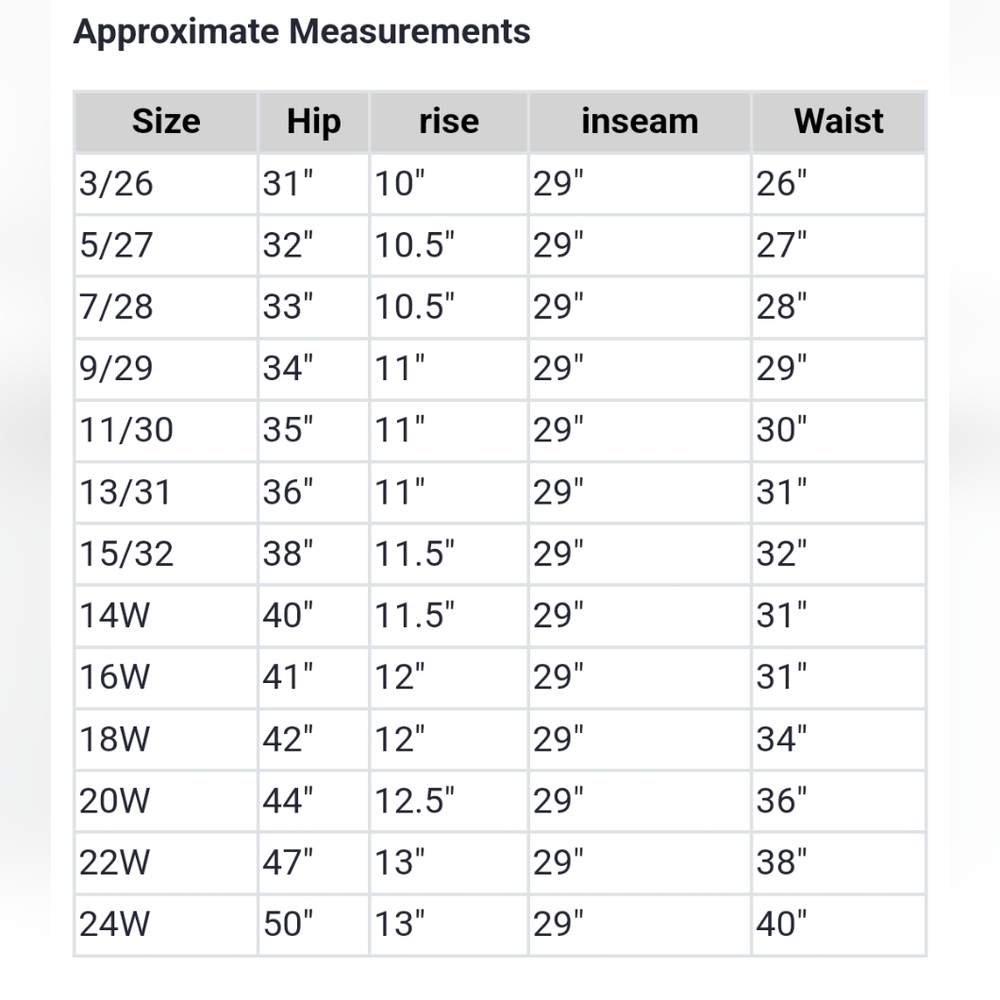 Approximate Measurements

| Size | Hip | rise | inseam | Waist |
|---|---|---|---|---|
| 3/26 | 31" | 10" | 29" | 26" |
| 5/27 | 32" | 10.5" | 29" | 27" |
| 7/28 | 33" | 10.5" | 29" | 28" |
| 9/29 | 34" | 11" | 29" | 29" |
| 11/30 | 35" | 11" | 29" | 30" |
| 13/31 | 36" | 11" | 29" | 31" |
| 15/32 | 38" | 11.5" | 29" | 32" |
| 14W | 40" | 11.5" | 29" | 31" |
| 16W | 41" | 12" | 29" | 31" |
| 18W | 42" | 12" | 29" | 34" |
| 20W | 44" | 12.5" | 29" | 36" |
| 22W | 47" | 13" | 29" | 38" |
| 24W | 50" | 13" | 29" | 40" |